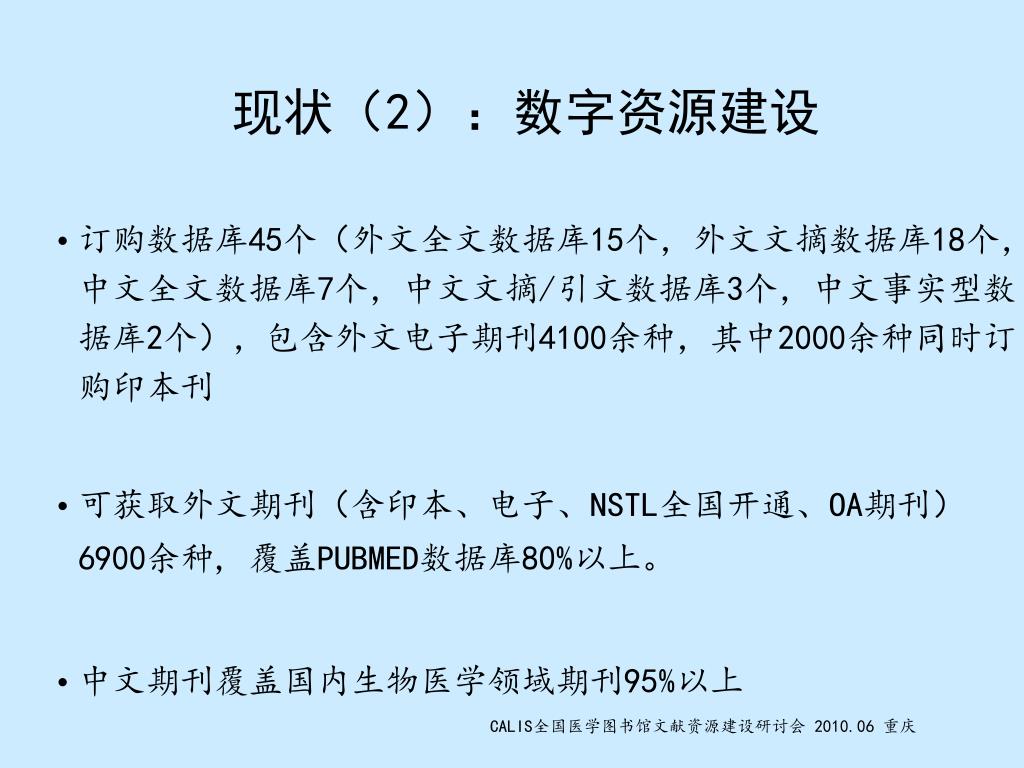 现状（2）：数字资源建设

• 订购数据库45个（外文全文数据库15个，外文文摘数据库18个，中文全文数据库7个，中文文摘/引文数据库3个，中文事实型数据库2个），包含外文电子期刊4100余种，其中2000余种同时订购印本刊

• 可获取外文期刊（含印本、电子、NSTL全国开通、OA期刊）6900余种，覆盖PUBMED数据库80%以上。

• 中文期刊覆盖国内生物医学领域期刊95%以上

CALIS全国医学图书馆文献资源建设研讨会 2010.06 重庆